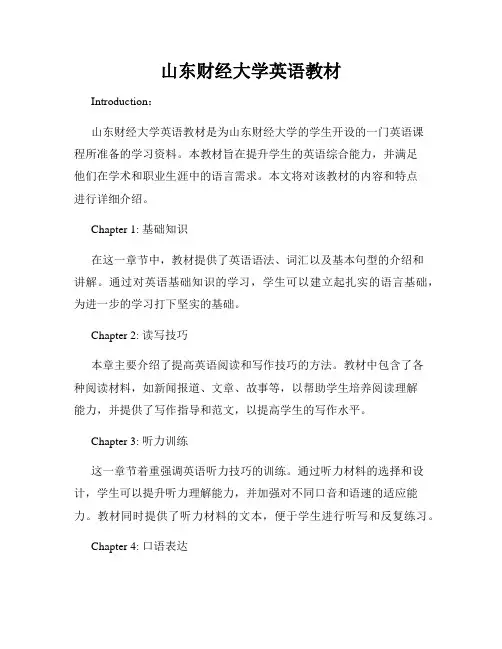 山东财经大学英语教材

Introduction：

山东财经大学英语教材是为山东财经大学的学生开设的一门英语课程所准备的学习资料。本教材旨在提升学生的英语综合能力，并满足他们在学术和职业生涯中的语言需求。本文将对该教材的内容和特点进行详细介绍。

Chapter 1: 基础知识

在这一章节中，教材提供了英语语法、词汇以及基本句型的介绍和讲解。通过对英语基础知识的学习，学生可以建立起扎实的语言基础，为进一步的学习打下坚实的基础。

Chapter 2: 读写技巧

本章主要介绍了提高英语阅读和写作技巧的方法。教材中包含了各种阅读材料，如新闻报道、文章、故事等，以帮助学生培养阅读理解能力，并提供了写作指导和范文，以提高学生的写作水平。

Chapter 3: 听力训练

这一章节着重强调英语听力技巧的训练。通过听力材料的选择和设计，学生可以提升听力理解能力，并加强对不同口音和语速的适应能力。教材同时提供了听力材料的文本，便于学生进行听写和反复练习。

Chapter 4: 口语表达